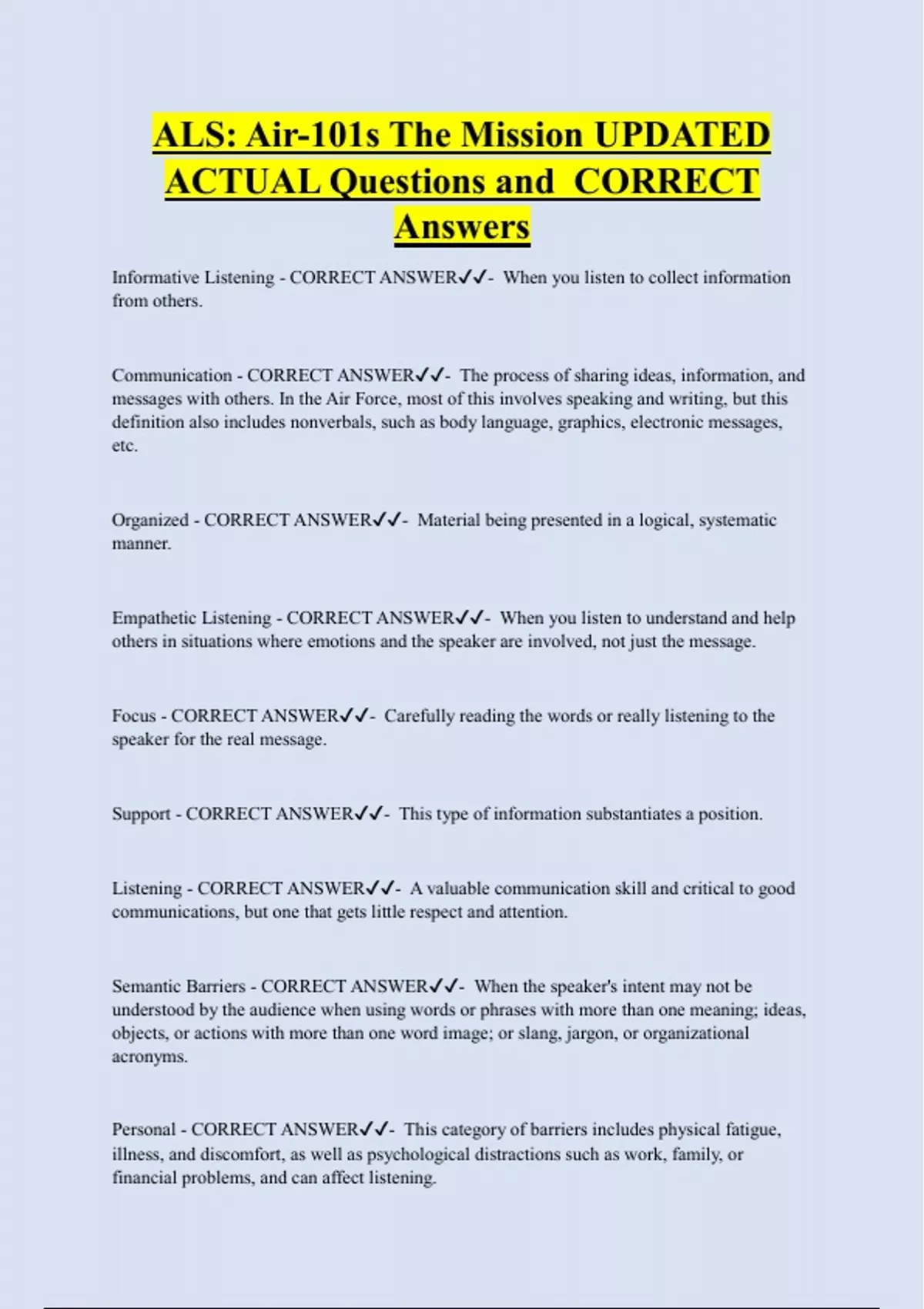 ALS: Air-101s The Mission UPDATED ACTUAL Questions and CORRECT Answers

Informative Listening - CORRECT ANSWER✓✓- When you listen to collect information from others.

Communication - CORRECT ANSWER✓✓- The process of sharing ideas, information, and messages with others. In the Air Force, most of this involves speaking and writing, but this definition also includes nonverbals, such as body language, graphics, electronic messages, etc.

Organized - CORRECT ANSWER✓✓- Material being presented in a logical, systematic manner.

Empathetic Listening - CORRECT ANSWER✓✓- When you listen to understand and help others in situations where emotions and the speaker are involved, not just the message.

Focus - CORRECT ANSWER✓✓- Carefully reading the words or really listening to the speaker for the real message.

Support - CORRECT ANSWER✓✓- This type of information substantiates a position.

Listening - CORRECT ANSWER✓✓- A valuable communication skill and critical to good communications, but one that gets little respect and attention.

Semantic Barriers - CORRECT ANSWER✓✓- When the speaker's intent may not be understood by the audience when using words or phrases with more than one meaning; ideas, objects, or actions with more than one word image; or slang, jargon, or organizational acronyms.

Personal - CORRECT ANSWER✓✓- This category of barriers includes physical fatigue, illness, and discomfort, as well as psychological distractions such as work, family, or financial problems, and can affect listening.